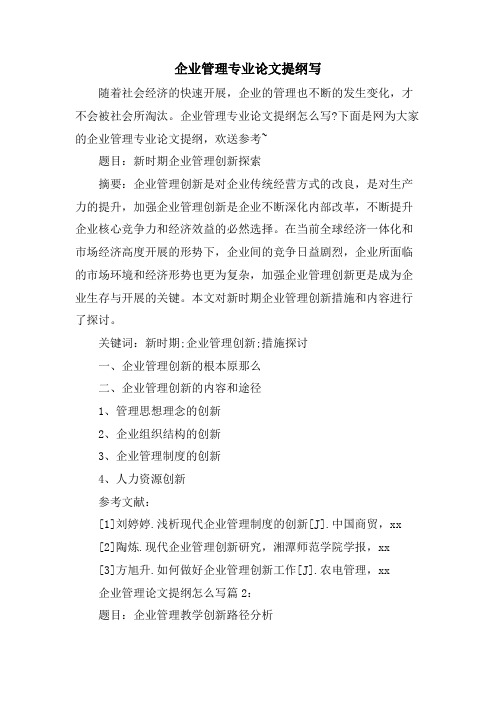 企业管理专业论文提纲写

随着社会经济的快速开展，企业的管理也不断的发生变化，才不会被社会所淘汰。企业管理专业论文提纲怎么写?下面是网为大家的企业管理专业论文提纲，欢送参考~

题目：新时期企业管理创新探索

摘要：企业管理创新是对企业传统经营方式的改良，是对生产力的提升，加强企业管理创新是企业不断深化内部改革，不断提升企业核心竞争力和经济效益的必然选择。在当前全球经济一体化和市场经济高度开展的形势下，企业间的竞争日益剧烈，企业所面临的市场环境和经济形势也更为复杂，加强企业管理创新更是成为企业生存与开展的关键。本文对新时期企业管理创新措施和内容进行了探讨。

关键词：新时期;企业管理创新;措施探讨

一、企业管理创新的根本原那么

二、企业管理创新的内容和途径

1、管理思想理念的创新

2、企业组织结构的创新

3、企业管理制度的创新

4、人力资源创新

参考文献：

[1]刘婷婷.浅析现代企业管理制度的创新[J].中国商贸，xx

[2]陶炼.现代企业管理创新研究，湘潭师范学院学报，xx

[3]方旭升.如何做好企业管理创新工作[J].农电管理，xx

企业管理论文提纲怎么写篇2:

题目：企业管理教学创新路径分析